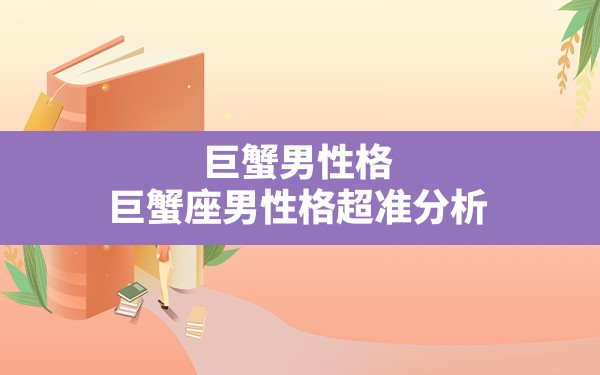 巨蟹男性格
巨蟹座男性格超准分析